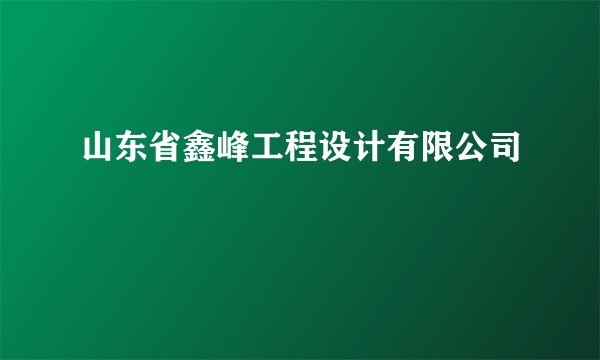 山东省鑫峰工程设计有限公司